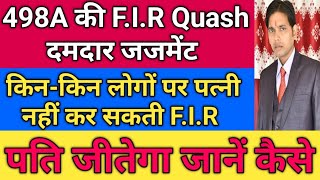 498A की F.I.R Quash
दमदार जजमेंट

किन-किन लोगों पर पत्नी
नहीं कर सकती F.I.R

पति जीतेगा जानें कैसे